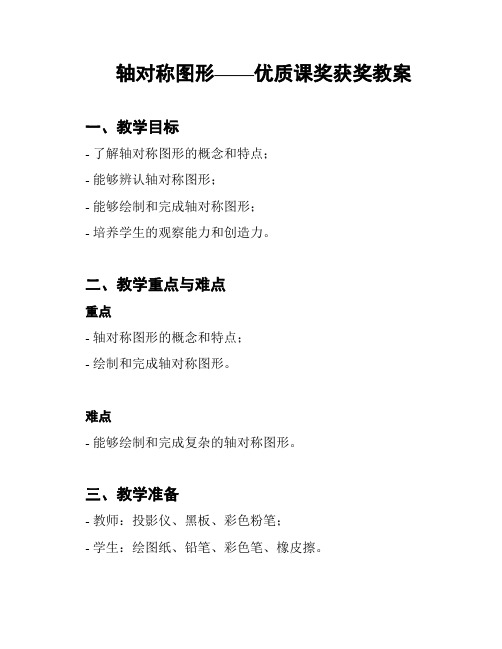 轴对称图形——优质课奖获奖教案

一、教学目标

- 了解轴对称图形的概念和特点；

- 能够辨认轴对称图形；

- 能够绘制和完成轴对称图形；

- 培养学生的观察能力和创造力。

二、教学重点与难点

重点

- 轴对称图形的概念和特点；

- 绘制和完成轴对称图形。

难点

- 能够绘制和完成复杂的轴对称图形。

三、教学准备

- 教师：投影仪、黑板、彩色粉笔；

- 学生：绘图纸、铅笔、彩色笔、橡皮擦。